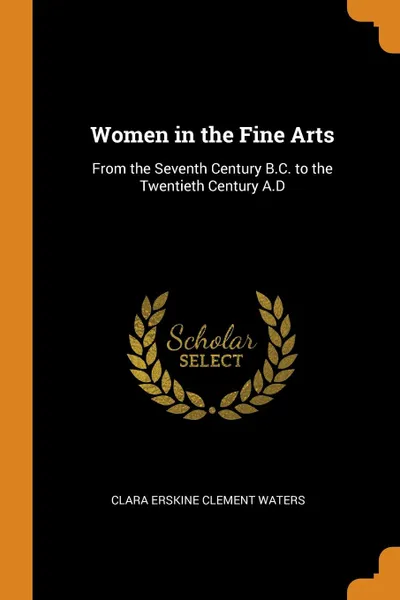 Women in the Fine Arts

From the Seventh Century B.C. to the Twentieth Century A.D

Scholar
SELECT

CLARA ERSKINE CLEMENT WATERS